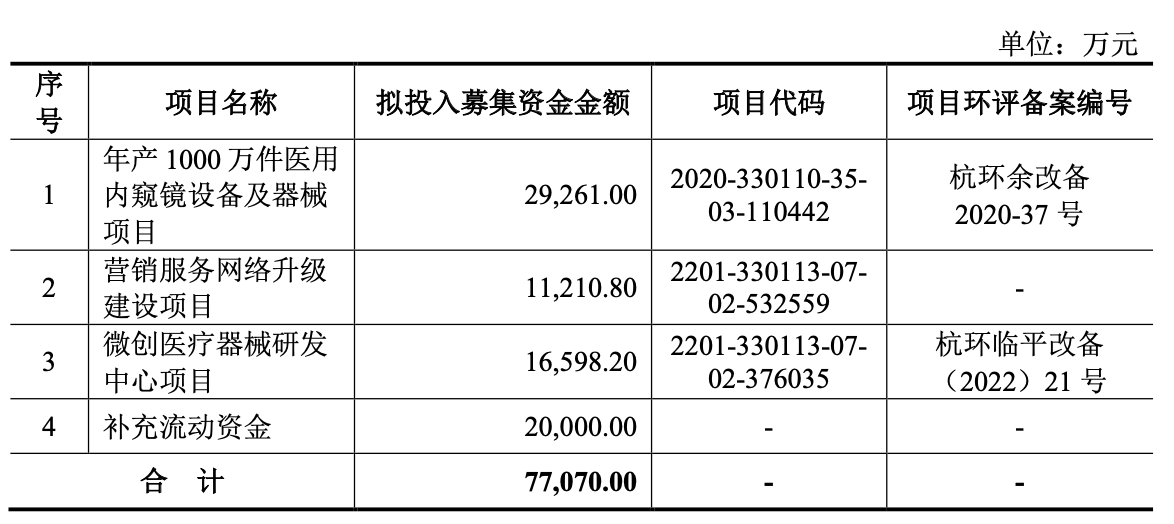 单位：万元

| 序号 | 项目名称 | 拟投入募集资金金额 | 项目代码 | 项目环评备案编号 |
|---|---|---|---|---|
| 1 | 年产1000万件医用内窥镜设备及器械项目 | 29,261.00 | 2020-330110-35-03-110442 | 杭环余改备2020-37号 |
| 2 | 营销服务网络升级建设项目 | 11,210.80 | 2201-330113-07-02-532559 | - |
| 3 | 微创医疗器械研发中心项目 | 16,598.20 | 2201-330113-07-02-376035 | 杭环临平改备（2022）21号 |
| 4 | 补充流动资金 | 20,000.00 | - | - |
| 合 计 |  | 77,070.00 | - | - |